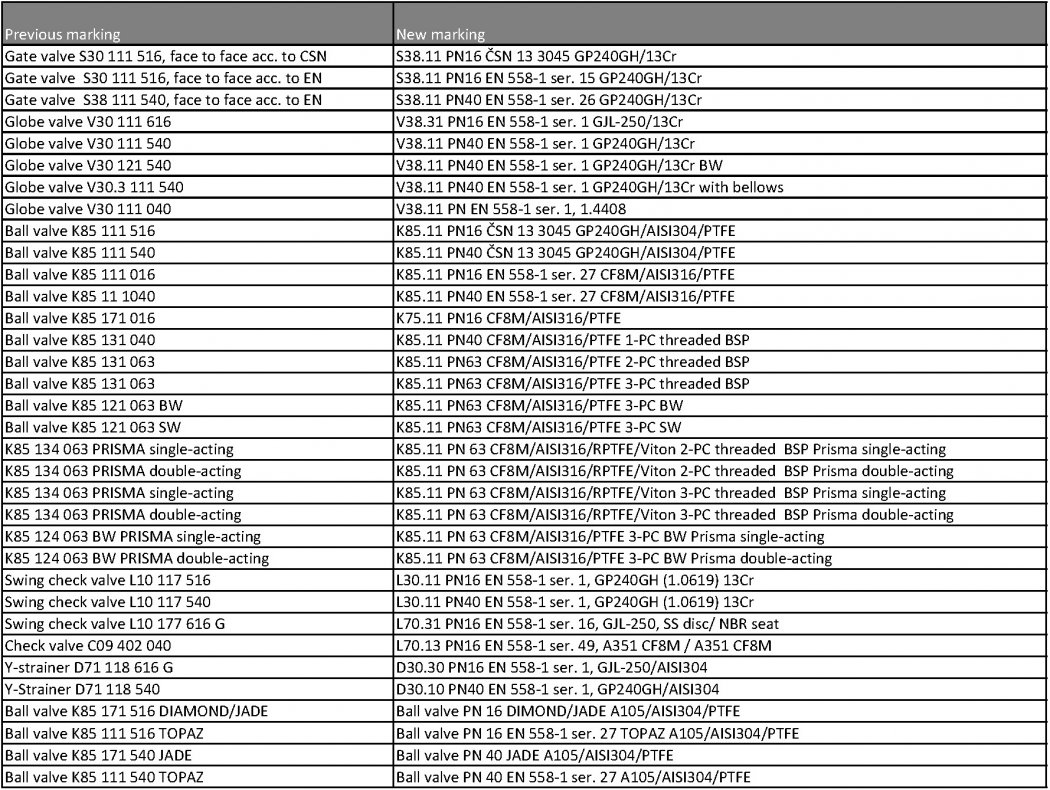 | Previous marking | New marking |
|---|---|
| Gate valve S30 111 516, face to face acc. to CSN | S38.11 PN16 ČSN 13 3045 GP240GH/13Cr |
| Gate valve S30 111 516, face to face acc. to EN | S38.11 PN16 EN 558-1 ser. 15 GP240GH/13Cr |
| Gate valve S38 111 540, face to face acc. to EN | S38.11 PN40 EN 558-1 ser. 26 GP240GH/13Cr |
| Globe valve V30 111 616 | V38.31 PN16 EN 558-1 ser. 1 GJL-250/13Cr |
| Globe valve V30 111 540 | V38.11 PN40 EN 558-1 ser. 1 GP240GH/13Cr |
| Globe valve V30 121 540 | V38.11 PN40 EN 558-1 ser. 1 GP240GH/13Cr BW |
| Globe valve V30.3 111 540 | V38.11 PN40 EN 558-1 ser. 1 GP240GH/13Cr with bellows |
| Globe valve V30 111 040 | V38.11 PN EN 558-1 ser. 1, 1.4408 |
| Ball valve K85 111 516 | K85.11 PN16 ČSN 13 3045 GP240GH/AISI304/PTFE |
| Ball valve K85 111 540 | K85.11 PN40 ČSN 13 3045 GP240GH/AISI304/PTFE |
| Ball valve K85 111 016 | K85.11 PN16 EN 558-1 ser. 27 CF8M/AISI316/PTFE |
| Ball valve K85 11 1040 | K85.11 PN40 EN 558-1 ser. 27 CF8M/AISI316/PTFE |
| Ball valve K85 171 016 | K75.11 PN16 CF8M/AISI316/PTFE |
| Ball valve K85 131 040 | K85.11 PN40 CF8M/AISI316/PTFE 1-PC threaded BSP |
| Ball valve K85 131 063 | K85.11 PN63 CF8M/AISI316/PTFE 2-PC threaded BSP |
| Ball valve K85 131 063 | K85.11 PN63 CF8M/AISI316/PTFE 3-PC threaded BSP |
| Ball valve K85 121 063 BW | K85.11 PN63 CF8M/AISI316/PTFE 3-PC BW |
| Ball valve K85 121 063 SW | K85.11 PN63 CF8M/AISI316/PTFE 3-PC SW |
| K85 134 063 PRISMA single-acting | K85.11 PN 63 CF8M/AISI316/RPTFE/Viton 2-PC threaded BSP Prisma single-acting |
| K85 134 063 PRISMA double-acting | K85.11 PN 63 CF8M/AISI316/RPTFE/Viton 2-PC threaded BSP Prisma double-acting |
| K85 134 063 PRISMA single-acting | K85.11 PN 63 CF8M/AISI316/RPTFE/Viton 3-PC threaded BSP Prisma single-acting |
| K85 134 063 PRISMA double-acting | K85.11 PN 63 CF8M/AISI316/RPTFE/Viton 3-PC threaded BSP Prisma double-acting |
| K85 124 063 BW PRISMA single-acting | K85.11 PN 63 CF8M/AISI316/PTFE 3-PC BW Prisma single-acting |
| K85 124 063 BW PRISMA double-acting | K85.11 PN 63 CF8M/AISI316/PTFE 3-PC BW Prisma double-acting |
| Swing check valve L10 117 516 | L30.11 PN16 EN 558-1 ser. 1, GP240GH (1.0619) 13Cr |
| Swing check valve L10 117 540 | L30.11 PN40 EN 558-1 ser. 1, GP240GH (1.0619) 13Cr |
| Swing check valve L10 177 616 G | L70.31 PN16 EN 558-1 ser. 16, GJL-250, SS disc/ NBR seat |
| Check valve C09 402 040 | L70.13 PN16 EN 558-1 ser. 49, A351 CF8M / A351 CF8M |
| Y-strainer D71 118 616 G | D30.30 PN16 EN 558-1 ser. 1, GJL-250/AISI304 |
| Y-Strainer D71 118 540 | D30.10 PN40 EN 558-1 ser. 1, GP240GH/AISI304 |
| Ball valve K85 171 516 DIAMOND/JADE | Ball valve PN 16 DIMOND/JADE A105/AISI304/PTFE |
| Ball valve K85 111 516 TOPAZ | Ball valve PN 16 EN 558-1 ser. 27 TOPAZ A105/AISI304/PTFE |
| Ball valve K85 171 540 JADE | Ball valve PN 40 JADE A105/AISI304/PTFE |
| Ball valve K85 111 540 TOPAZ | Ball valve PN 40 EN 558-1 ser. 27 A105/AISI304/PTFE |